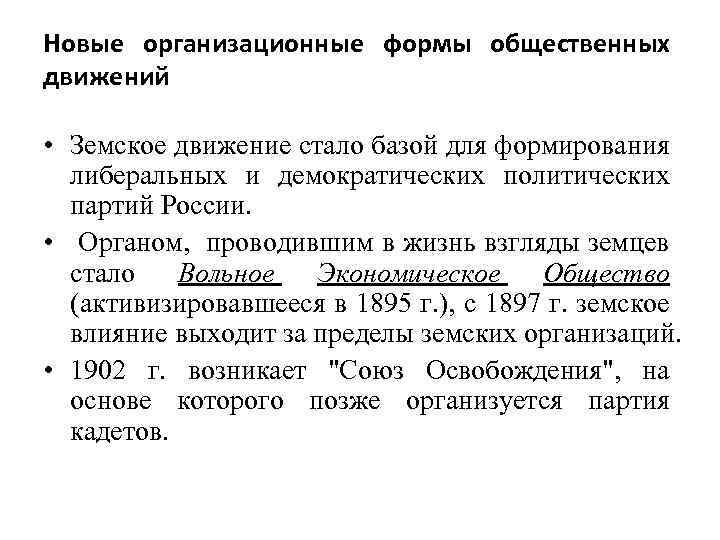 Новые организационные формы общественных движений

• Земское движение стало базой для формирования либеральных и демократических политических партий России.

• Органом, проводившим в жизнь взгляды земцев стало Вольное Экономическое Общество (активизировавшееся в 1895 г.), с 1897 г. земское влияние выходит за пределы земских организаций.

• 1902 г. возникает "Союз Освобождения", на основе которого позже организуется партия кадетов.